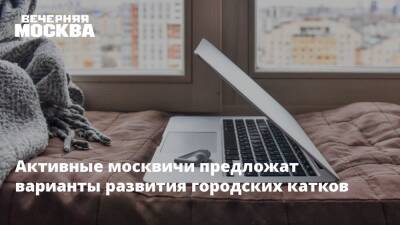 ВЕЧЕРНЯЯ
МОСКВА

Активные москвичи предложат варианты развития городских катков